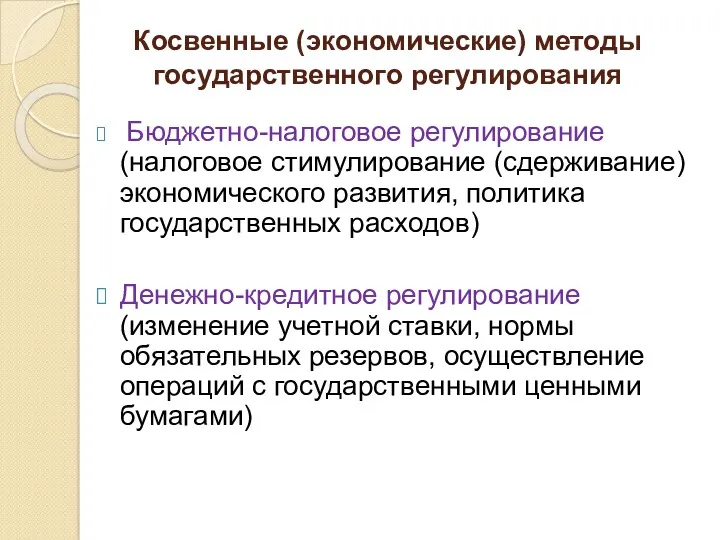 Косвенные (экономические) методы государственного регулирования

Бюджетно-налоговое регулирование (налоговое стимулирование (сдерживание) экономического развития, политика государственных расходов)

Денежно-кредитное регулирование (изменение учетной ставки, нормы обязательных резервов, осуществление операций с государственными ценными бумагами)